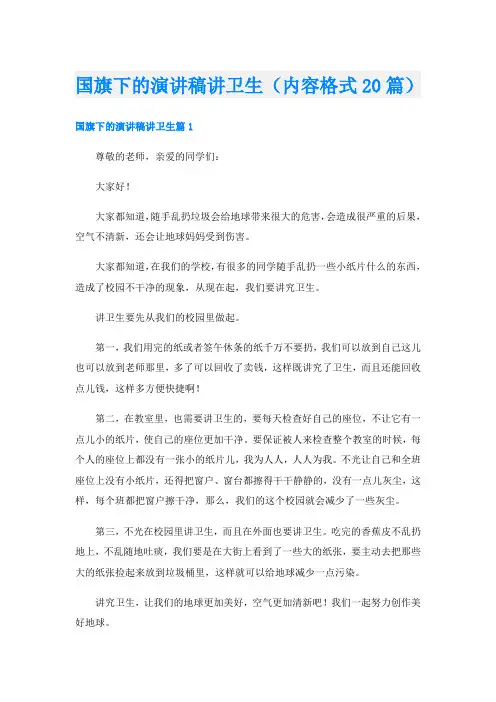 国旗下的演讲稿讲卫生（内容格式20篇）

国旗下的演讲稿讲卫生篇1

尊敬的老师，亲爱的同学们：

大家好！

大家都知道，随手乱扔垃圾会给地球带来很大的危害，会造成很严重的后果，空气不清新，还会让地球妈妈受到伤害。

大家都知道，在我们的学校，有很多的同学随手乱扔一些小纸片什么的东西，造成了校园不干净的现象，从现在起，我们要讲究卫生。

讲卫生要先从我们的校园里做起。

第一，我们用完的纸或者签午休条的纸千万不要扔，我们可以放到自己这儿也可以放到老师那里，多了可以回收了卖钱，这样既讲究了卫生，而且还能回收点儿钱，这样多方便快捷啊！

第二，在教室里，也需要讲卫生的，要每天检查好自己的座位，不让它有一点儿小的纸片，使自己的座位更加干净。要保证被人来检查整个教室的时候，每个人的座位上都没有一张小的纸片儿，我为人人，人人为我。不光让自己和全班座位上没有小纸片，还得把窗户、窗台都擦得干干静静的，没有一点儿灰尘，这样，每个班都把窗户擦干净，那么，我们的这个校园就会减少了一些灰尘。

第三，不光在校园里讲卫生，而且在外面也要讲卫生。吃完的香蕉皮不乱扔地上，不乱随地吐痰，我们要是在大街上看到了一些大的纸张，要主动去把那些大的纸张捡起来放到垃圾桶里，这样就可以给地球减少一点污染。

讲究卫生，让我们的地球更加美好，空气更加清新吧！我们一起努力创作美好地球。